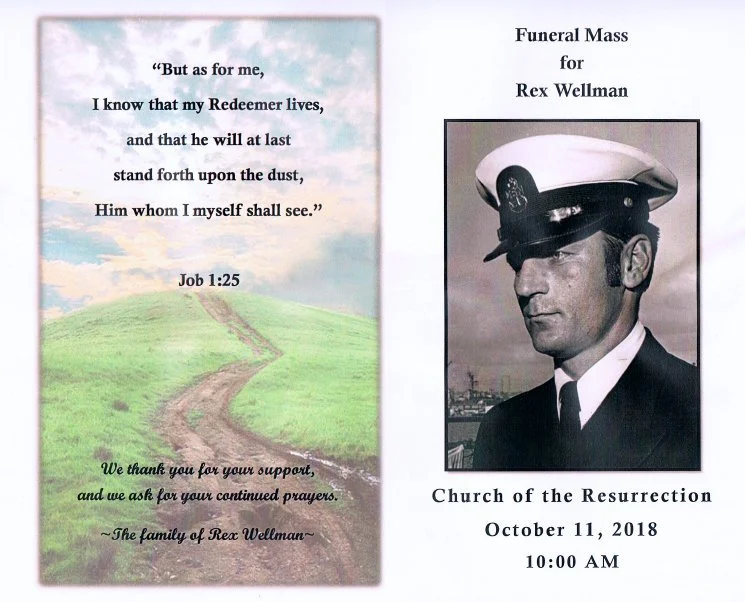 "But as for me,
I know that my Redeemer lives,
and that he will at last
stand forth upon the dust,
Him whom I myself shall see."

Job 1:25

We thank you for your support,
and we ask for your continued prayers.

~The family of Rex Wellman~

Funeral Mass
for
Rex Wellman

Church of the Resurrection
October 11, 2018
10:00 AM